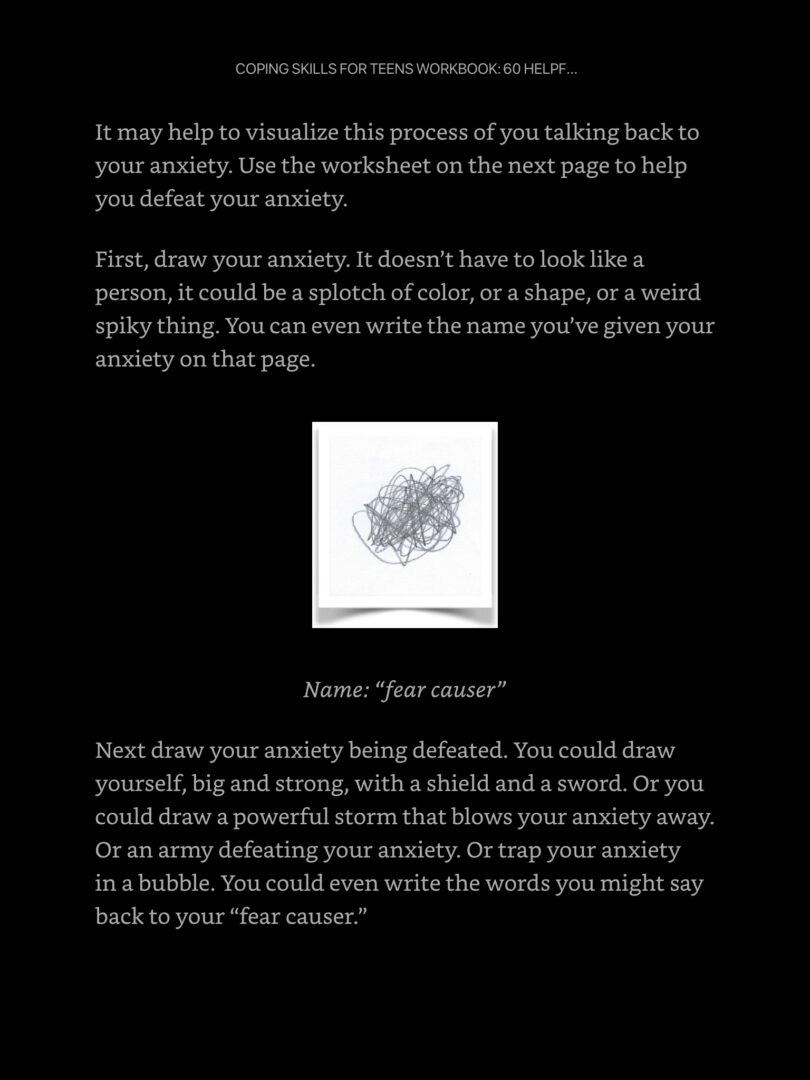 COPING SKILLS FOR TEENS WORKBOOK: 60 HELPF...

It may help to visualize this process of you talking back to your anxiety. Use the worksheet on the next page to help you defeat your anxiety.

First, draw your anxiety. It doesn't have to look like a person, it could be a splotch of color, or a shape, or a weird spiky thing. You can even write the name you've given your anxiety on that page.

Name: "fear causer"

Next draw your anxiety being defeated. You could draw yourself, big and strong, with a shield and a sword. Or you could draw a powerful storm that blows your anxiety away. Or an army defeating your anxiety. Or trap your anxiety in a bubble. You could even write the words you might say back to your "fear causer."